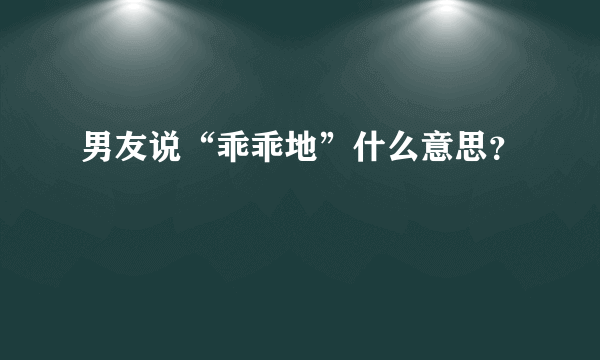 男友说“乖乖地”什么意思?